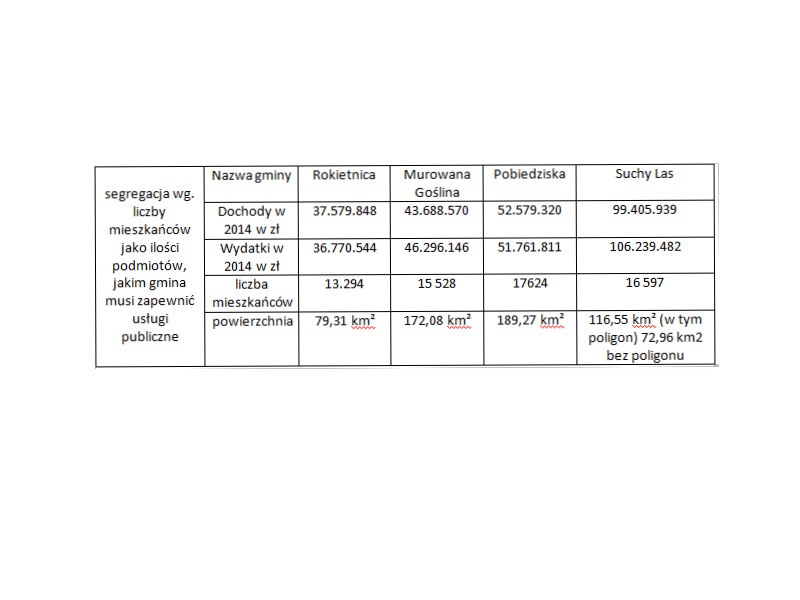 | segregacja wg. liczby mieszkańców jako ilości podmiotów, jakim gmina musi zapewnić usługi publiczne | Nazwa gminy | Rokietnica | Murowana Goślina | Pobiedziska | Suchy Las |
|---|---|---|---|---|---|
| | Dochody w 2014 w zł | 37.579.848 | 43.688.570 | 52.579.320 | 99.405.939 |
| | Wydatki w 2014 w zł | 36.770.544 | 46.296.146 | 51.761.811 | 106.239.482 |
| | liczba mieszkańców | 13.294 | 15 528 | 17624 | 16 597 |
| | powierzchnia | 79,31 km² | 172,08 km² | 189,27 km² | 116,55 km² (w tym poligon) 72,96 km2 bez poligonu |